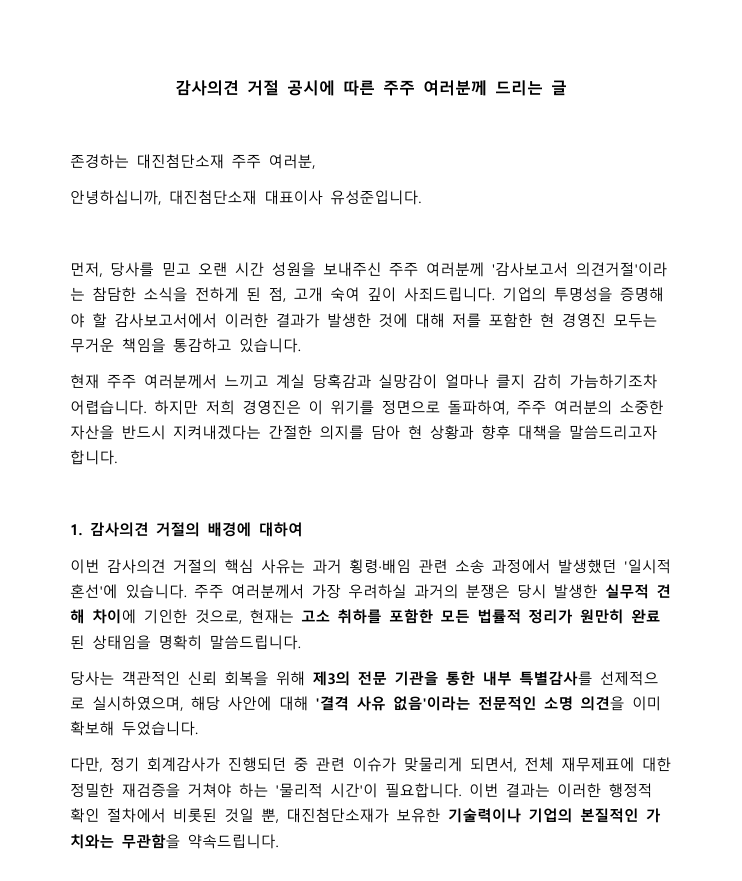 감사의견 거절 공시에 따른 주주 여러분께 드리는 글

존경하는 대진첨단소재 주주 여러분,

안녕하십니까, 대진첨단소재 대표이사 유성준입니다.

먼저, 당사를 믿고 오랜 시간 성원을 보내주신 주주 여러분께 '감사보고서 의견거절'이라는 참담한 소식을 전하게 된 점, 고개 숙여 깊이 사죄드립니다. 기업의 투명성을 증명해야 할 감사보고서에서 이러한 결과가 발생한 것에 대해 저를 포함한 현 경영진 모두는 무거운 책임을 통감하고 있습니다.

현재 주주 여러분께서 느끼고 계실 당혹감과 실망감이 얼마나 클지 감히 가늠하기조차 어렵습니다. 하지만 저희 경영진은 이 위기를 정면으로 돌파하여, 주주 여러분의 소중한 자산을 반드시 지켜내겠다는 간절한 의지를 담아 현 상황과 향후 대책을 말씀드리고자 합니다.

1. 감사의견 거절의 배경에 대하여

이번 감사의견 거절의 핵심 사유는 과거 횡령·배임 관련 소송 과정에서 발생했던 '일시적 혼선'에 있습니다. 주주 여러분께서 가장 우려하실 과거의 분쟁은 당시 발생한 실무적 견해 차이에 기인한 것으로, 현재는 고소 취하를 포함한 모든 법률적 정리가 원만히 완료된 상태임을 명확히 말씀드립니다.

당사는 객관적인 신뢰 회복을 위해 제3의 전문 기관을 통한 내부 특별감사를 선제적으로 실시하였으며, 해당 사안에 대해 '결격 사유 없음'이라는 전문적인 소명 의견을 이미 확보해 두었습니다.

다만, 정기 회계감사가 진행되던 중 관련 이슈가 맞물리게 되면서, 전체 재무제표에 대한 정밀한 재검증을 거쳐야 하는 '물리적 시간'이 필요합니다. 이번 결과는 이러한 행정적 확인 절차에서 비롯된 것일 뿐, 대진첨단소재가 보유한 기술력이나 기업의 본질적인 가치와는 무관함을 약속드립니다.